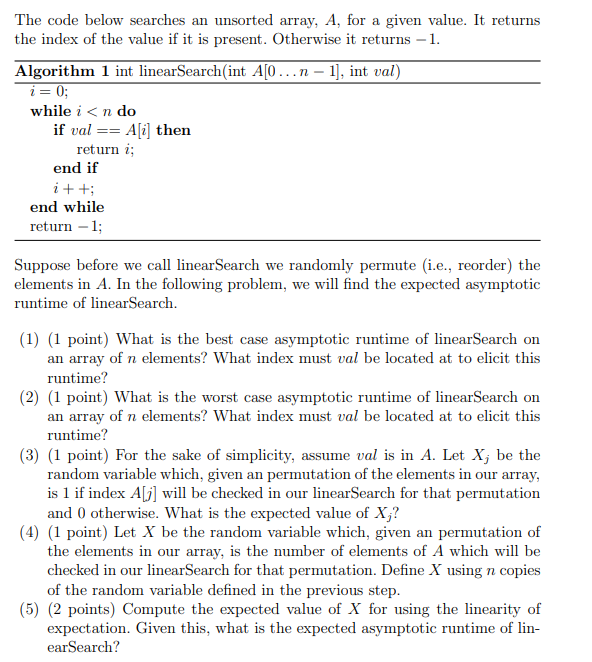 The code below searches an unsorted array, $A$, for a given value. It returns the index of the value if it is present. Otherwise it returns $-1$.

**Algorithm 1** int linearSearch(int $A[0 \ldots n-1]$, int $val$)
$i = 0$;
**while** $i < n$ **do**
**if** $val == A[i]$ **then**
return $i$;
**end if**
$i++$;
**end while**
return $-1$;

Suppose before we call linearSearch we randomly permute (i.e., reorder) the elements in $A$. In the following problem, we will find the expected asymptotic runtime of linearSearch.

(1) (1 point) What is the best case asymptotic runtime of linearSearch on an array of $n$ elements? What index must $val$ be located at to elicit this runtime?
(2) (1 point) What is the worst case asymptotic runtime of linearSearch on an array of $n$ elements? What index must $val$ be located at to elicit this runtime?
(3) (1 point) For the sake of simplicity, assume $val$ is in $A$. Let $X_j$ be the random variable which, given an permutation of the elements in our array, is 1 if index $A[j]$ will be checked in our linearSearch for that permutation and 0 otherwise. What is the expected value of $X_j$?
(4) (1 point) Let $X$ be the random variable which, given an permutation of the elements in our array, is the number of elements of $A$ which will be checked in our linearSearch for that permutation. Define $X$ using $n$ copies of the random variable defined in the previous step.
(5) (2 points) Compute the expected value of $X$ for using the linearity of expectation. Given this, what is the expected asymptotic runtime of linearSearch?